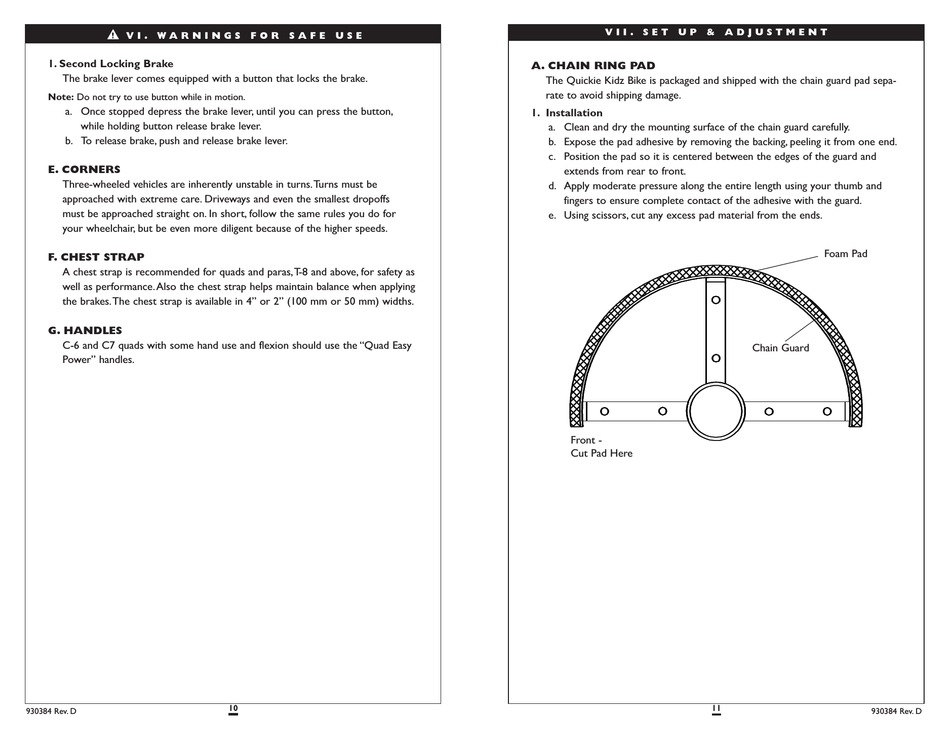 VI. WARNINGS FOR SAFE USE

1. Second Locking Brake
The brake lever comes equipped with a button that locks the brake.

Note: Do not try to use button while in motion.
a. Once stopped depress the brake lever, until you can press the button, while holding button release brake lever.
b. To release brake, push and release brake lever.

E. CORNERS
Three-wheeled vehicles are inherently unstable in turns. Turns must be approached with extreme care. Driveways and even the smallest dropoffs must be approached straight on. In short, follow the same rules you do for your wheelchair, but be even more diligent because of the higher speeds.

F. CHEST STRAP
A chest strap is recommended for quads and paras, T-8 and above, for safety as well as performance. Also the chest strap helps maintain balance when applying the brakes. The chest strap is available in 4" or 2" (100 mm or 50 mm) widths.

G. HANDLES
C-6 and C7 quads with some hand use and flexion should use the "Quad Easy Power" handles.

930384 Rev. D
10

VII. SET UP & ADJUSTMENT

A. CHAIN RING PAD
The Quickie Kidz Bike is packaged and shipped with the chain guard pad separate to avoid shipping damage.

1. Installation
a. Clean and dry the mounting surface of the chain guard carefully.
b. Expose the pad adhesive by removing the backing, peeling it from one end.
c. Position the pad so it is centered between the edges of the guard and extends from rear to front.
d. Apply moderate pressure along the entire length using your thumb and fingers to ensure complete contact of the adhesive with the guard.
e. Using scissors, cut any excess pad material from the ends.

Foam Pad
Chain Guard
Front - Cut Pad Here

11
930384 Rev. D